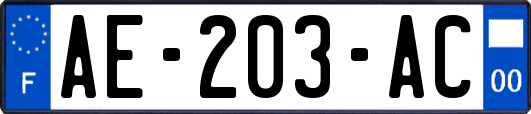 F

AE-203-AC

00